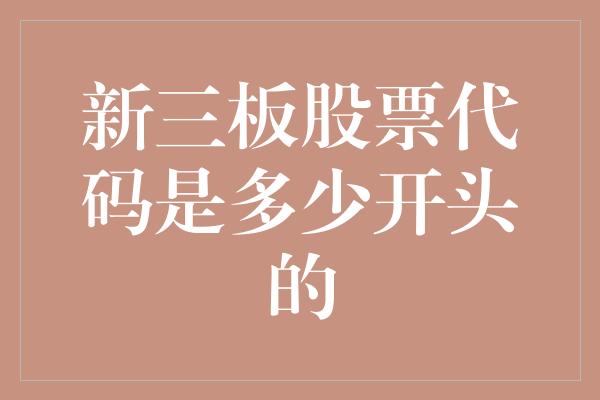 新三板股票代码是多少开头的